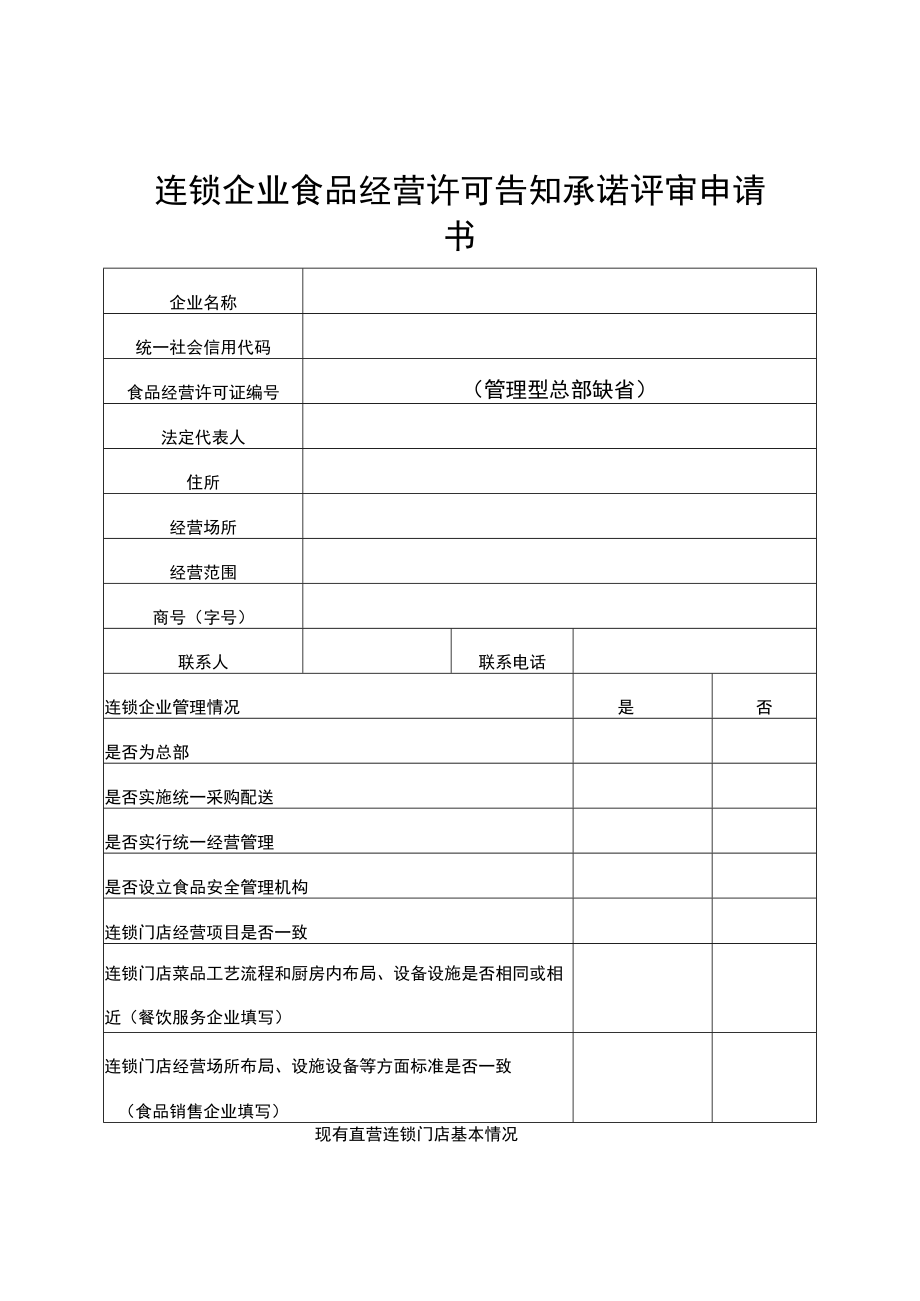 连锁企业食品经营许可告知承诺评审申请书

| 企业名称 | | | |
|---|---|---|---|
| 统一社会信用代码 | | | |
| 食品经营许可证编号 | （管理型总部缺省） | | |
| 法定代表人 | | | |
| 住所 | | | |
| 经营场所 | | | |
| 经营范围 | | | |
| 商号（字号） | | | |
| 联系人 | | 联系电话 | |

| 连锁企业管理情况 | 是 | 否 |
|---|---|---|
| 是否为总部 | | |
| 是否实施统一采购配送 | | |
| 是否实行统一经营管理 | | |
| 是否设立食品安全管理机构 | | |
| 连锁门店经营项目是否一致 | | |
| 连锁门店菜品工艺流程和厨房内布局、设备设施是否相同或相近（餐饮服务企业填写） | | |
| 连锁门店经营场所布局、设施设备等方面标准是否一致（食品销售企业填写） | | |

现有直营连锁门店基本情况